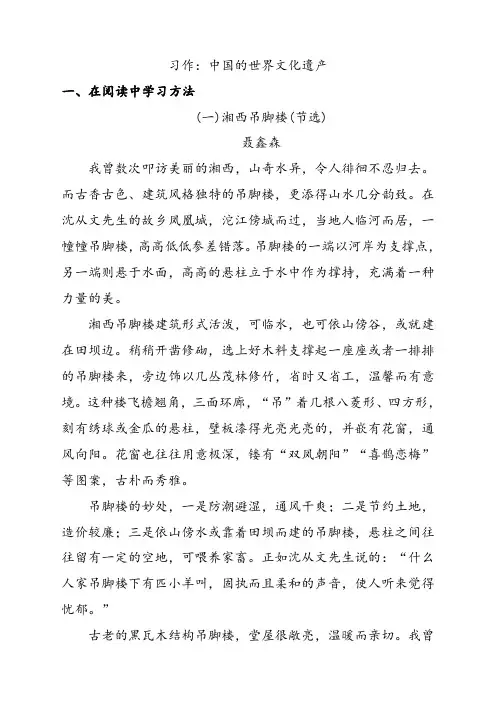 习作：中国的世界文化遗产

一、在阅读中学习方法

(一)湘西吊脚楼(节选)

聂鑫森

我曾数次叩访美丽的湘西，山奇水异，令人徘徊不忍归去。而古香古色、建筑风格独特的吊脚楼，更添得山水几分韵致。在沈从文先生的故乡凤凰城，沱江傍城而过，当地人临河而居，一幢幢吊脚楼，高高低低参差错落。吊脚楼的一端以河岸为支撑点，另一端则悬于水面，高高的悬柱立于水中作为撑持，充满着一种力量的美。

湘西吊脚楼建筑形式活泼，可临水，也可依山傍谷，或就建在田坝边。稍稍开凿修砌，选上好木料支撑起一座座或者一排排的吊脚楼来，旁边饰以几丛茂林修竹，省时又省工，温馨而有意境。这种楼飞檐翘角，三面环廊，“吊”着几根八菱形、四方形，刻有绣球或金瓜的悬柱，壁板漆得光亮光亮的，并嵌有花窗，通风向阳。花窗也往往用意极深，镂有“双凤朝阳”“喜鹊恋梅”等图案，古朴而秀雅。

吊脚楼的妙处，一是防潮避湿，通风干爽；二是节约土地，造价较廉；三是依山傍水或靠着田坝而建的吊脚楼，悬柱之间往往留有一定的空地，可喂养家畜。正如沈从文先生说的：“什么人家吊脚楼下有匹小羊叫，固执而且柔和的声音，使人听来觉得忧郁。”

古老的黑瓦木结构吊脚楼，堂屋很敞亮，温暖而亲切。我曾